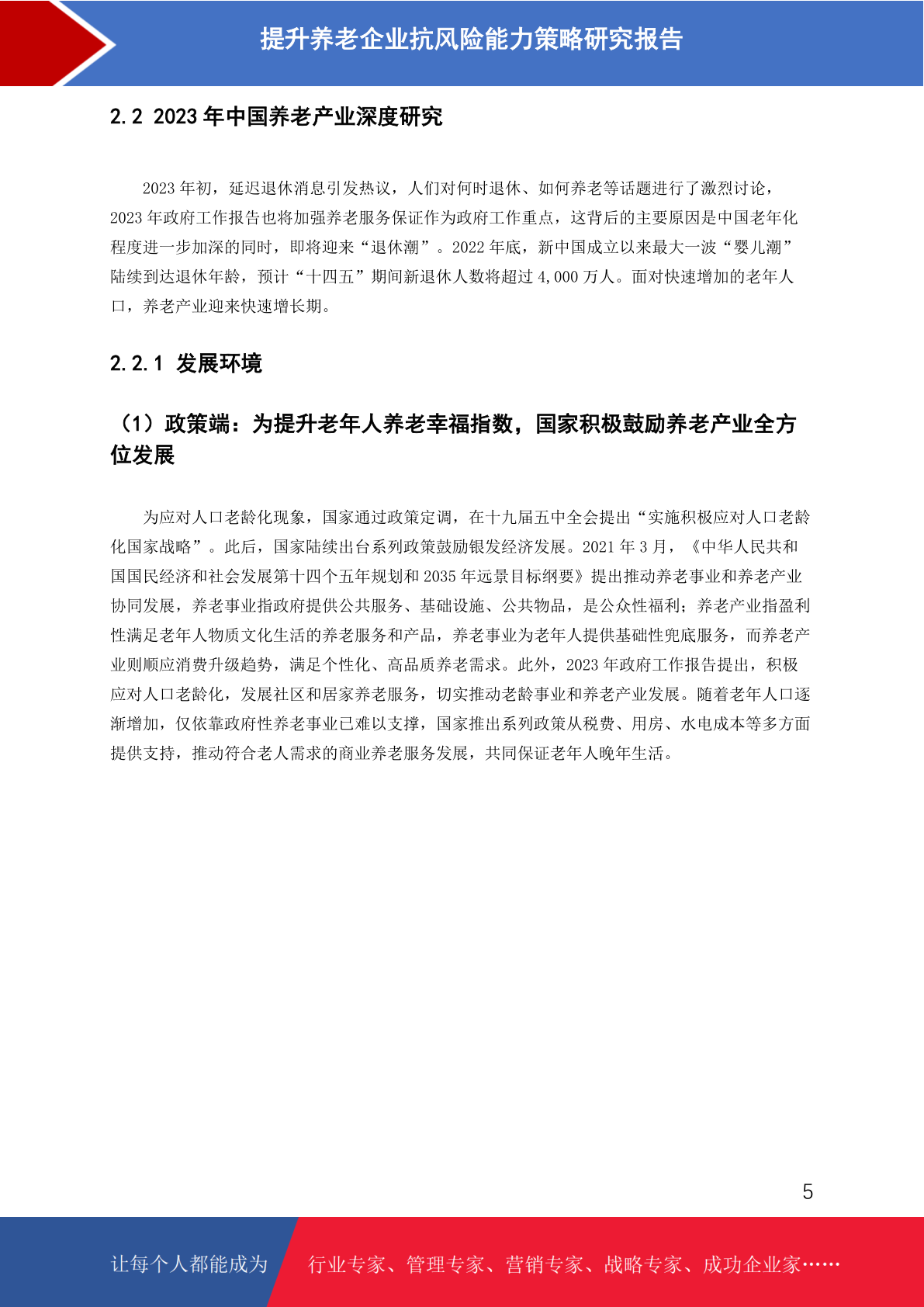 提升养老企业抗风险能力策略研究报告

2.2 2023年中国养老产业深度研究

2023年初，延迟退休消息引发热议，人们对何时退休、如何养老等话题进行了激烈讨论，2023年政府工作报告也将加强养老服务保证作为政府工作重点，这背后的主要原因是中国老年化程度进一步加深的同时，即将迎来“退休潮”。2022年底，新中国成立以来最大一波“婴儿潮”陆续到达退休年龄，预计“十四五”期间新退休人数将超过4,000万人。面对快速增加的老年人口，养老产业迎来快速增长期。

2.2.1 发展环境

（1）政策端：为提升老年人养老幸福指数，国家积极鼓励养老产业全方位发展

为应对人口老龄化现象，国家通过政策定调，在十九届五中全会提出“实施积极应对人口老龄化国家战略”。此后，国家陆续出台系列政策鼓励银发经济发展。2021年3月，《中华人民共和国国民经济和社会发展第十四个五年规划和2035年远景目标纲要》提出推动养老事业和养老产业协同发展，养老事业指政府提供公共服务、基础设施、公共物品，是公众性福利；养老产业指盈利性满足老年人物质文化生活的养老服务和产品，养老事业为老年人提供基础性兜底服务，而养老产业则顺应消费升级趋势，满足个性化、高品质养老需求。此外，2023年政府工作报告提出，积极应对人口老龄化，发展社区和居家养老服务，切实推动老龄事业和养老产业发展。随着老年人口逐渐增加，仅依靠政府性养老事业已难以支撑，国家推出系列政策从税费、用房、水电成本等多方面提供支持，推动符合老人需求的商业养老服务发展，共同保证老年人晚年生活。

5

让每个人都能成为 行业专家、管理专家、营销专家、战略专家、成功企业家……